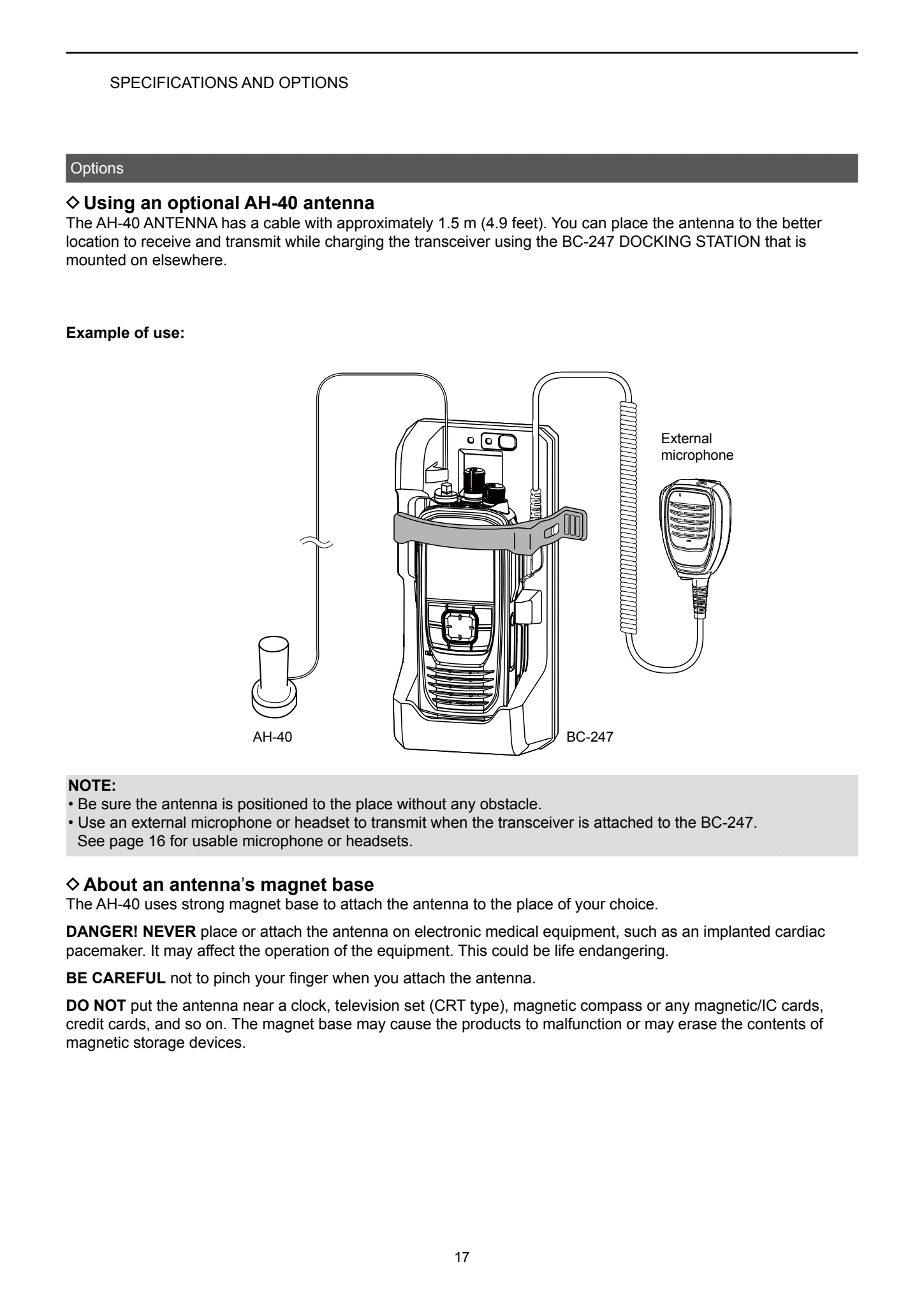 SPECIFICATIONS AND OPTIONS

Options

◇ Using an optional AH-40 antenna
The AH-40 ANTENNA has a cable with approximately 1.5 m (4.9 feet). You can place the antenna to the better location to receive and transmit while charging the transceiver using the BC-247 DOCKING STATION that is mounted on elsewhere.

Example of use:

External microphone

AH-40

BC-247

NOTE:
• Be sure the antenna is positioned to the place without any obstacle.
• Use an external microphone or headset to transmit when the transceiver is attached to the BC-247. See page 16 for usable microphone or headsets.

◇ About an antenna's magnet base
The AH-40 uses strong magnet base to attach the antenna to the place of your choice.

DANGER! NEVER place or attach the antenna on electronic medical equipment, such as an implanted cardiac pacemaker. It may affect the operation of the equipment. This could be life endangering.

BE CAREFUL not to pinch your finger when you attach the antenna.

DO NOT put the antenna near a clock, television set (CRT type), magnetic compass or any magnetic/IC cards, credit cards, and so on. The magnet base may cause the products to malfunction or may erase the contents of magnetic storage devices.

17